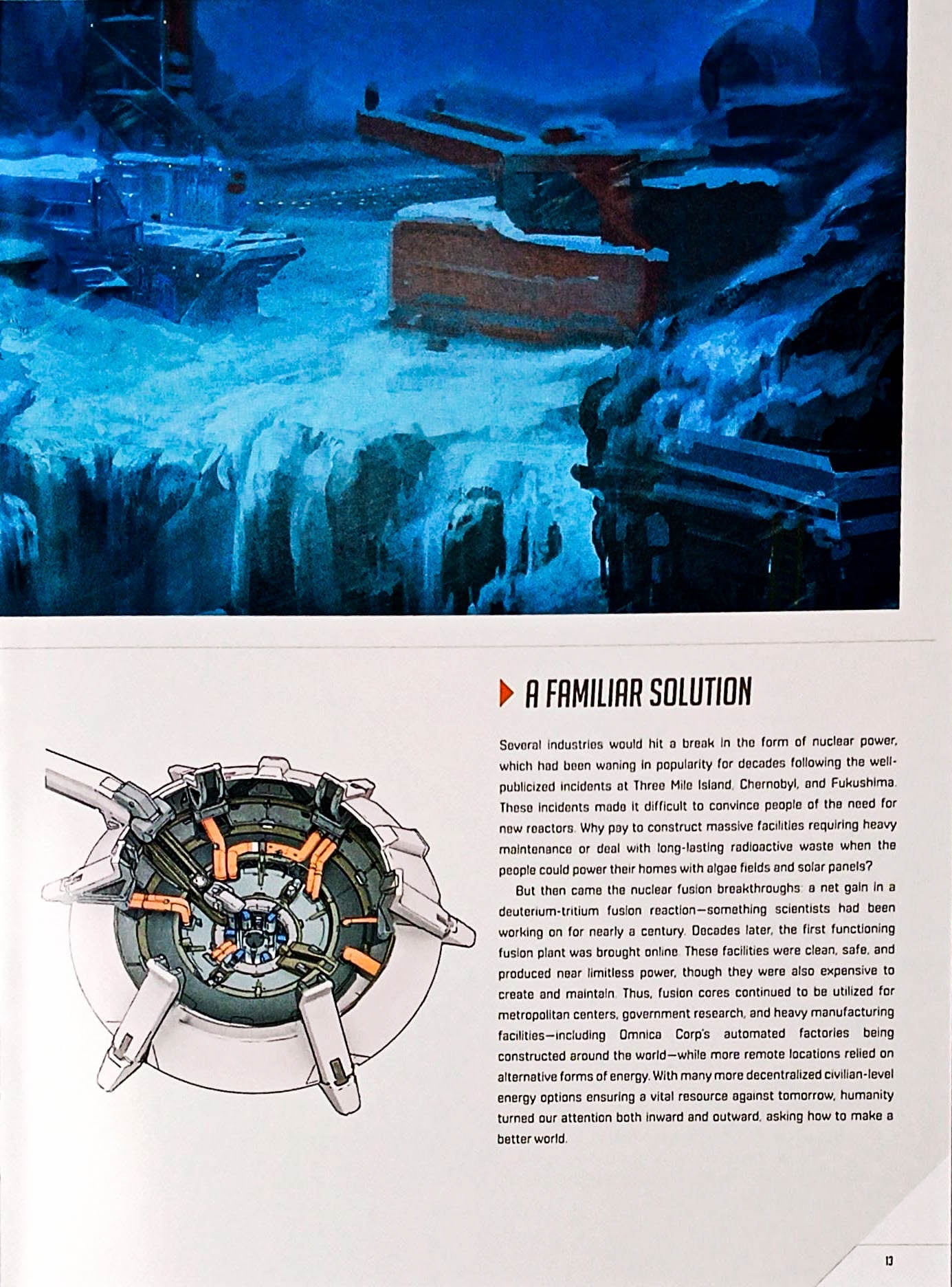 A FAMILIAR SOLUTION

Several industries would hit a break in the form of nuclear power, which had been waning in popularity for decades following the well-publicized incidents at Three Mile Island, Chernobyl, and Fukushima. These incidents made it difficult to convince people of the need for new reactors. Why pay to construct massive facilities requiring heavy maintenance or deal with long-lasting radioactive waste when the people could power their homes with algae fields and solar panels?

But then came the nuclear fusion breakthroughs: a net gain in a deuterium-tritium fusion reaction—something scientists had been working on for nearly a century. Decades later, the first functioning fusion plant was brought online. These facilities were clean, safe, and produced near limitless power, though they were also expensive to create and maintain. Thus, fusion cores continued to be utilized for metropolitan centers, government research, and heavy manufacturing facilities—including Omnica Corp's automated factories being constructed around the world—while more remote locations relied on alternative forms of energy. With many more decentralized civilian-level energy options ensuring a vital resource against tomorrow, humanity turned our attention both inward and outward, asking how to make a better world.

13